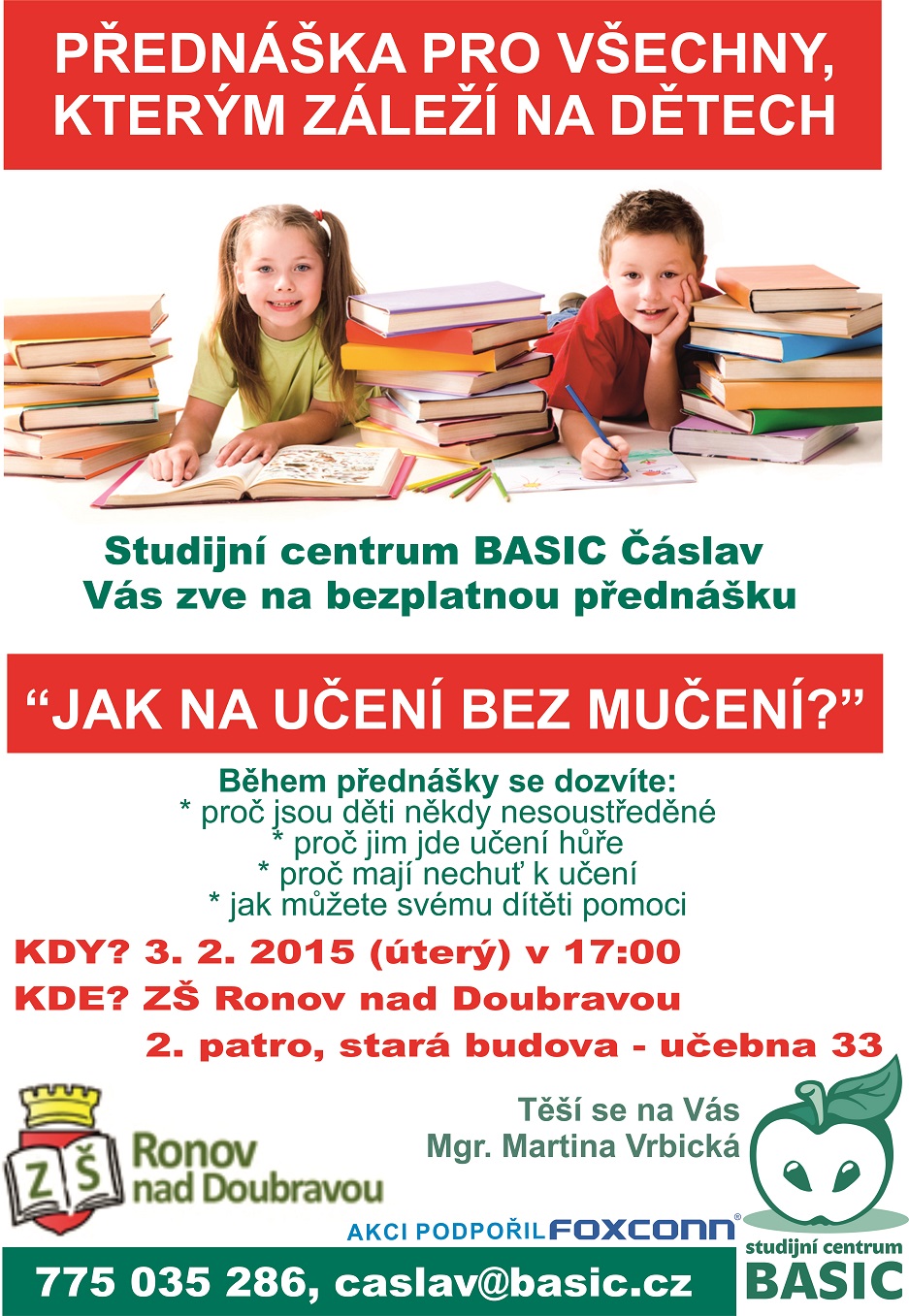 PŘEDNÁŠKA PRO VŠECHNY, KTERÝM ZÁLEŽÍ NA DĚTECH

Studijní centrum BASIC Čáslav
Vás zve na bezplatnou přednášku

"JAK NA UČENÍ BEZ MUČENÍ?"

Během přednášky se dozvíte:
* proč jsou děti někdy nesoustředěné
* proč jim jde učení hůře
* proč mají nechuť k učení
* jak můžete svému dítěti pomoci

KDY? 3. 2. 2015 (úterý) v 17:00
KDE? ZŠ Ronov nad Doubravou
2. patro, stará budova - učebna 33

ZŠ
Ronov
nad Doubravou

Těší se na Vás
Mgr. Martina Vrbická

AKCI PODPOŘIL FOXCONN®

studijní centrum
BASIC

775 035 286, caslav@basic.cz